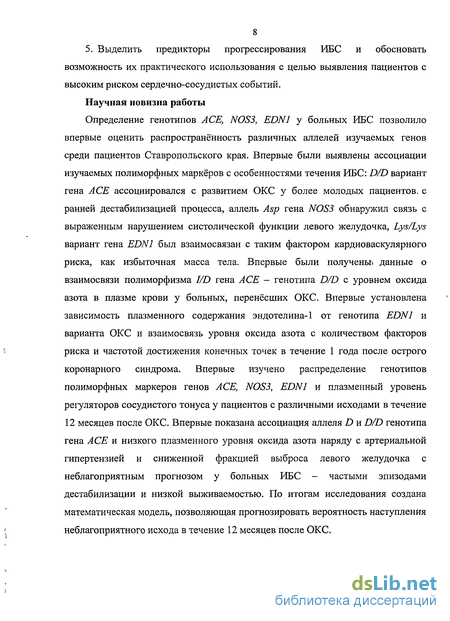 8

5. Выделить предикторы прогрессирования ИБС и обосновать возможность их практического использования с целью выявления пациентов с высоким риском сердечно-сосудистых событий.

Научная новизна работы

Определение генотипов ACE, NOS3, EDN1 у больных ИБС позволило впервые оценить распространённость различных аллелей изучаемых генов среди пациентов Ставропольского края. Впервые были выявлены ассоциации изучаемых полиморфных маркёров с особенностями течения ИБС: D/D вариант гена ACE ассоциировался с развитием ОКС у более молодых пациентов. с ранней дестабилизацией процесса, аллель Asp гена NOS3 обнаружил связь с выраженным нарушением систолической функции левого желудочка, Lys/Lys вариант гена EDN1 был взаимосвязан с таким фактором кардиоваскулярного риска, как избыточная масса тела. Впервые были получены данные о взаимосвязи полиморфизма I/D гена ACE – генотипа D/D с уровнем оксида азота в плазме крови у больных, перенёсших ОКС. Впервые установлена зависимость плазменного содержания эндотелина-1 от генотипа EDN1 и варианта ОКС и взаимосвязь уровня оксида азота с количеством факторов риска и частотой достижения конечных точек в течение 1 года после острого коронарного синдрома. Впервые изучено распределение генотипов полиморфных маркеров генов ACE, NOS3, EDN1 и плазменный уровень регуляторов сосудистого тонуса у пациентов с различными исходами в течение 12 месяцев после ОКС. Впервые показана ассоциация аллеля D и D/D генотипа гена ACE и низкого плазменного уровня оксида азота наряду с артериальной гипертензией и сниженной фракцией выброса левого желудочка с неблагоприятным прогнозом у больных ИБС – частыми эпизодами дестабилизации и низкой выживаемостью. По итогам исследования создана математическая модель, позволяющая прогнозировать вероятность наступления неблагоприятного исхода в течение 12 месяцев после ОКС.

dsLib.net
библиотека диссертаций